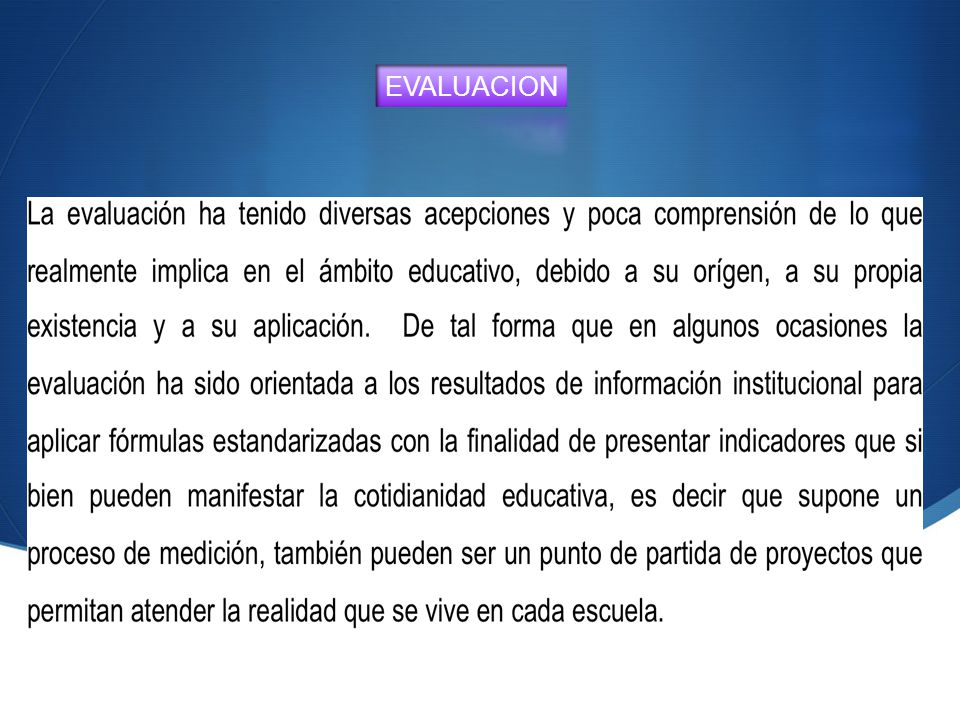 EVALUACION

La evaluación ha tenido diversas acepciones y poca comprensión de lo que realmente implica en el ámbito educativo, debido a su orígen, a su propia existencia y a su aplicación. De tal forma que en algunos ocasiones la evaluación ha sido orientada a los resultados de información institucional para aplicar fórmulas estandarizadas con la finalidad de presentar indicadores que si bien pueden manifestar la cotidianidad educativa, es decir que supone un proceso de medición, también pueden ser un punto de partida de proyectos que permitan atender la realidad que se vive en cada escuela.